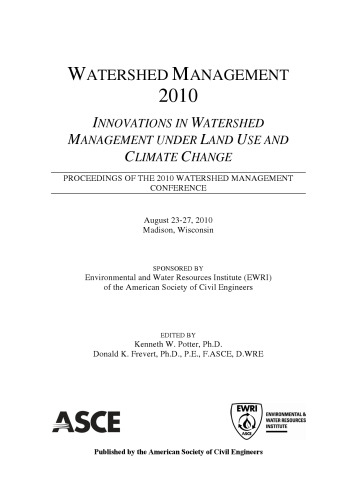 WATERSHED MANAGEMENT
2010

INNOVATIONS IN WATERSHED MANAGEMENT UNDER LAND USE AND CLIMATE CHANGE

PROCEEDINGS OF THE 2010 WATERSHED MANAGEMENT CONFERENCE

August 23-27, 2010
Madison, Wisconsin

SPONSORED BY
Environmental and Water Resources Institute (EWRI)
of the American Society of Civil Engineers

EDITED BY
Kenneth W. Potter, Ph.D.
Donald K. Frevert, Ph.D., P.E., F.ASCE, D.WRE

ASCE

EWRI
ASCE
ENVIRONMENTAL & WATER RESOURCES INSTITUTE

Published by the American Society of Civil Engineers